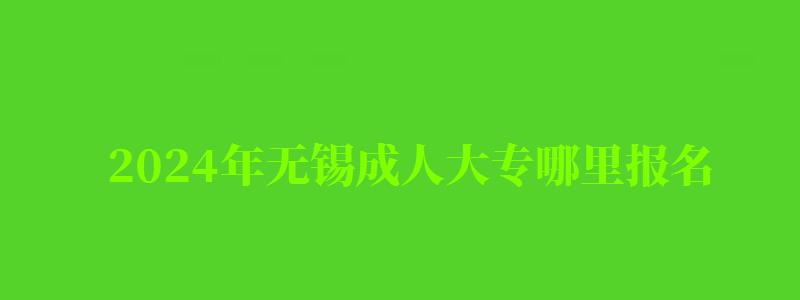 2024年无锡成人大专哪里报名